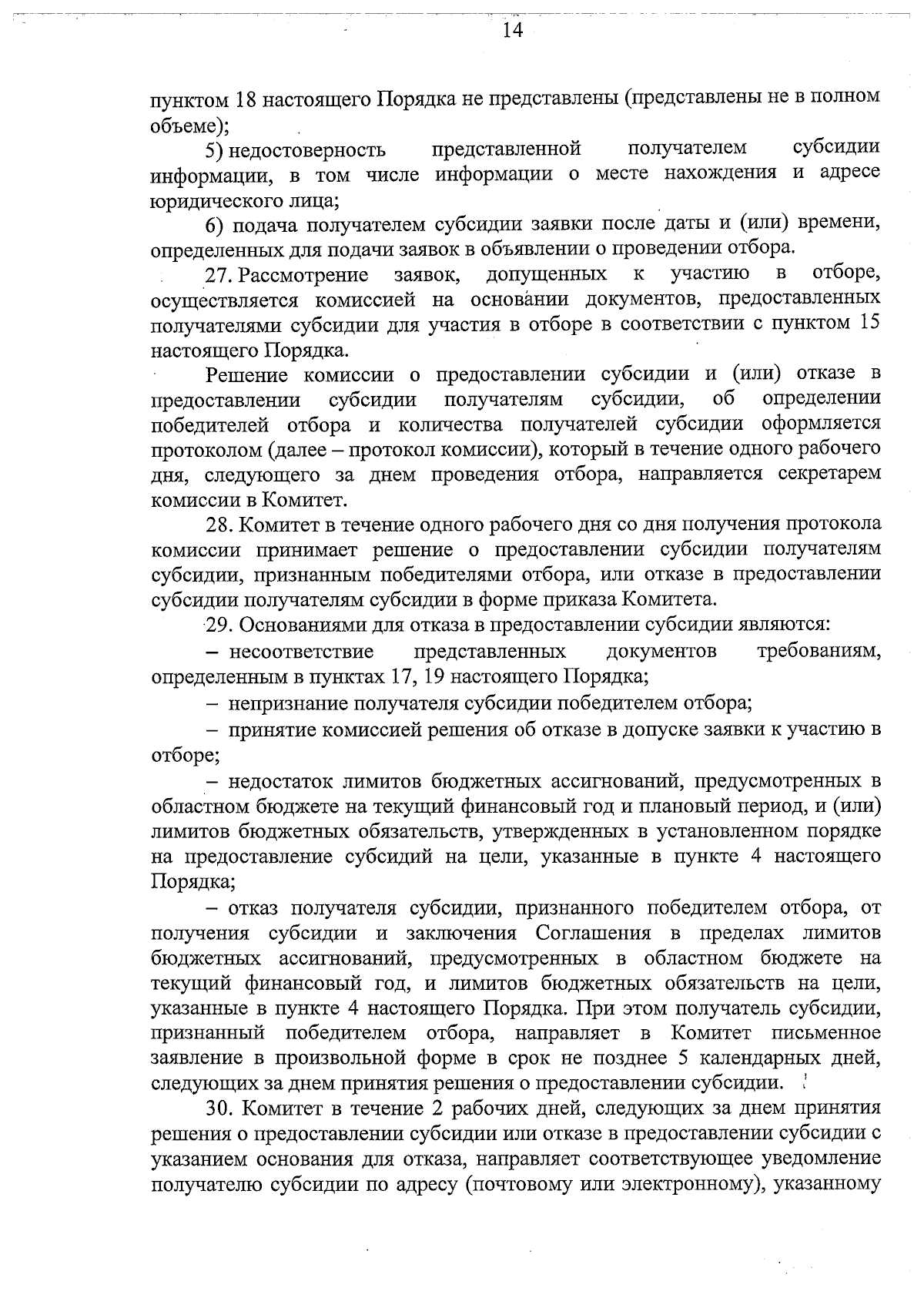 14

пунктом 18 настоящего Порядка не представлены (представлены не в полном объеме);

5) недостоверность представленной получателем субсидии информации, в том числе информации о месте нахождения и адресе юридического лица;

6) подача получателем субсидии заявки после даты и (или) времени, определенных для подачи заявок в объявлении о проведении отбора.

27. Рассмотрение заявок, допущенных к участию в отборе, осуществляется комиссией на основании документов, предоставленных получателями субсидии для участия в отборе в соответствии с пунктом 15 настоящего Порядка.

Решение комиссии о предоставлении субсидии и (или) отказе в предоставлении субсидии получателям субсидии, об определении победителей отбора и количества получателей субсидии оформляется протоколом (далее – протокол комиссии), который в течение одного рабочего дня, следующего за днем проведения отбора, направляется секретарем комиссии в Комитет.

28. Комитет в течение одного рабочего дня со дня получения протокола комиссии принимает решение о предоставлении субсидии получателям субсидии, признанным победителями отбора, или отказе в предоставлении субсидии получателям субсидии в форме приказа Комитета.

29. Основаниями для отказа в предоставлении субсидии являются:

– несоответствие представленных документов требованиям, определенным в пунктах 17, 19 настоящего Порядка;

– непризнание получателя субсидии победителем отбора;

– принятие комиссией решения об отказе в допуске заявки к участию в отборе;

– недостаток лимитов бюджетных ассигнований, предусмотренных в областном бюджете на текущий финансовый год и плановый период, и (или) лимитов бюджетных обязательств, утвержденных в установленном порядке на предоставление субсидий на цели, указанные в пункте 4 настоящего Порядка;

– отказ получателя субсидии, признанного победителем отбора, от получения субсидии и заключения Соглашения в пределах лимитов бюджетных ассигнований, предусмотренных в областном бюджете на текущий финансовый год, и лимитов бюджетных обязательств на цели, указанные в пункте 4 настоящего Порядка. При этом получатель субсидии, признанный победителем отбора, направляет в Комитет письменное заявление в произвольной форме в срок не позднее 5 календарных дней, следующих за днем принятия решения о предоставлении субсидии.

30. Комитет в течение 2 рабочих дней, следующих за днем принятия решения о предоставлении субсидии или отказе в предоставлении субсидии с указанием основания для отказа, направляет соответствующее уведомление получателю субсидии по адресу (почтовому или электронному), указанному